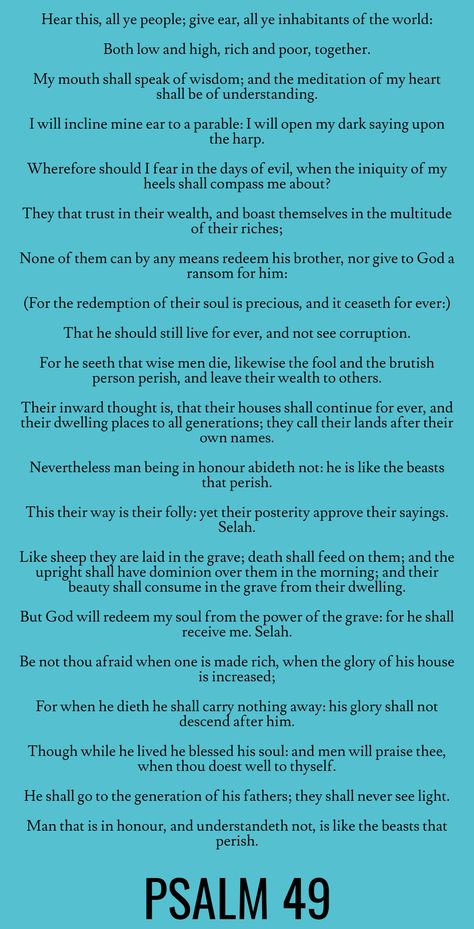 Hear this, all ye people; give ear, all ye inhabitants of the world:

Both low and high, rich and poor, together.

My mouth shall speak of wisdom; and the meditation of my heart shall be of understanding.

I will incline mine ear to a parable: I will open my dark saying upon the harp.

Wherefore should I fear in the days of evil, when the iniquity of my heels shall compass me about?

They that trust in their wealth, and boast themselves in the multitude of their riches;

None of them can by any means redeem his brother, nor give to God a ransom for him:

(For the redemption of their soul is precious, and it ceaseth for ever:)

That he should still live for ever, and not see corruption.

For he seeth that wise men die, likewise the fool and the brutish person perish, and leave their wealth to others.

Their inward thought is, that their houses shall continue for ever, and their dwelling places to all generations; they call their lands after their own names.

Nevertheless man being in honour abideth not: he is like the beasts that perish.

This their way is their folly: yet their posterity approve their sayings. Selah.

Like sheep they are laid in the grave; death shall feed on them; and the upright shall have dominion over them in the morning; and their beauty shall consume in the grave from their dwelling.

But God will redeem my soul from the power of the grave: for he shall receive me. Selah.

Be not thou afraid when one is made rich, when the glory of his house is increased;

For when he dieth he shall carry nothing away: his glory shall not descend after him.

Though while he lived he blessed his soul: and men will praise thee, when thou doest well to thyself.

He shall go to the generation of his fathers; they shall never see light.

Man that is in honour, and understandeth not, is like the beasts that perish.

PSALM 49